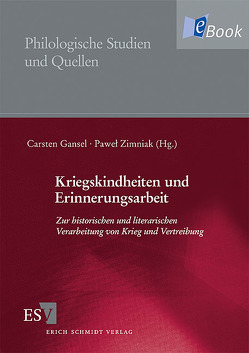 eBook

Philologische Studien und Quellen

Carsten Gansel · Paweł Zimniak (Hg.)

Kriegskindheiten und Erinnerungsarbeit

Zur historischen und literarischen Verarbeitung von Krieg und Vertreibung

ESV

ERICH SCHMIDT VERLAG